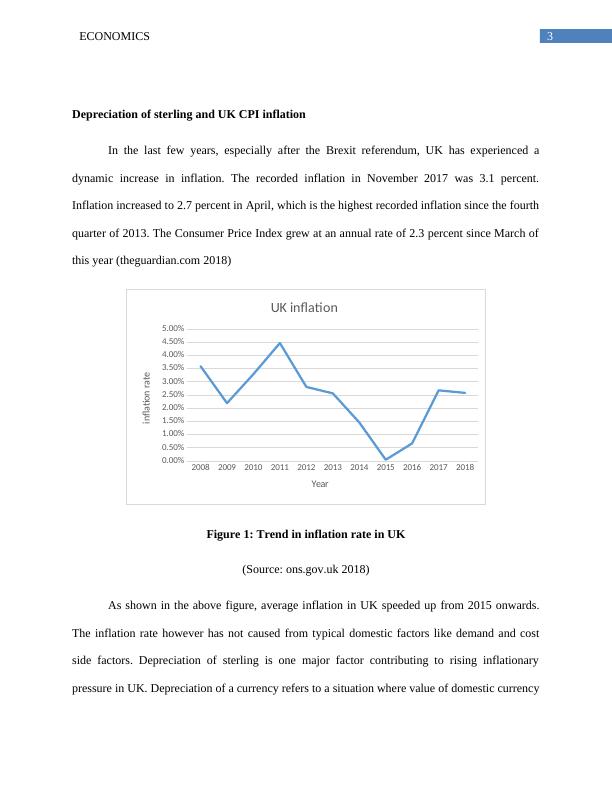 ECONOMICS

3

**Depreciation of sterling and UK CPI inflation**

In the last few years, especially after the Brexit referendum, UK has experienced a dynamic increase in inflation. The recorded inflation in November 2017 was 3.1 percent. Inflation increased to 2.7 percent in April, which is the highest recorded inflation since the fourth quarter of 2013. The Consumer Price Index grew at an annual rate of 2.3 percent since March of this year (theguardian.com 2018)

UK inflation

inflation rate

5.00%
4.50%
4.00%
3.50%
3.00%
2.50%
2.00%
1.50%
1.00%
0.50%
0.00%

2008 2009 2010 2011 2012 2013 2014 2015 2016 2017 2018

Year

**Figure 1: Trend in inflation rate in UK**

(Source: ons.gov.uk 2018)

As shown in the above figure, average inflation in UK speeded up from 2015 onwards. The inflation rate however has not caused from typical domestic factors like demand and cost side factors. Depreciation of sterling is one major factor contributing to rising inflationary pressure in UK. Depreciation of a currency refers to a situation where value of domestic currency